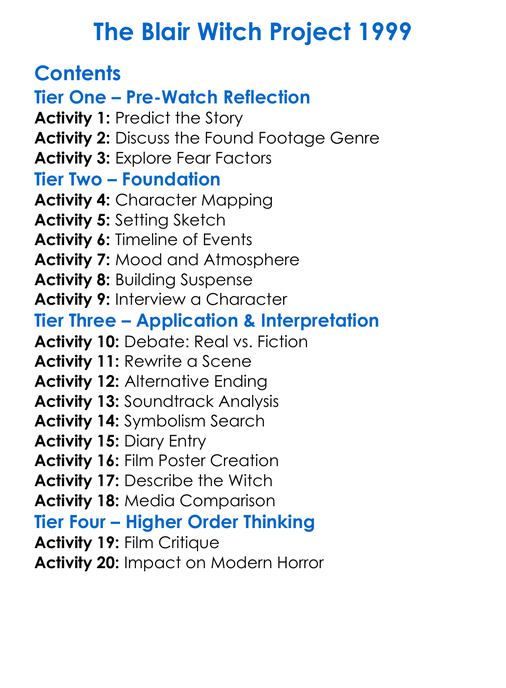 The Blair Witch Project 1999

Contents

Tier One – Pre-Watch Reflection

Activity 1: Predict the Story
Activity 2: Discuss the Found Footage Genre
Activity 3: Explore Fear Factors

Tier Two – Foundation

Activity 4: Character Mapping
Activity 5: Setting Sketch
Activity 6: Timeline of Events
Activity 7: Mood and Atmosphere
Activity 8: Building Suspense
Activity 9: Interview a Character

Tier Three – Application & Interpretation

Activity 10: Debate: Real vs. Fiction
Activity 11: Rewrite a Scene
Activity 12: Alternative Ending
Activity 13: Soundtrack Analysis
Activity 14: Symbolism Search
Activity 15: Diary Entry
Activity 16: Film Poster Creation
Activity 17: Describe the Witch
Activity 18: Media Comparison

Tier Four – Higher Order Thinking

Activity 19: Film Critique
Activity 20: Impact on Modern Horror